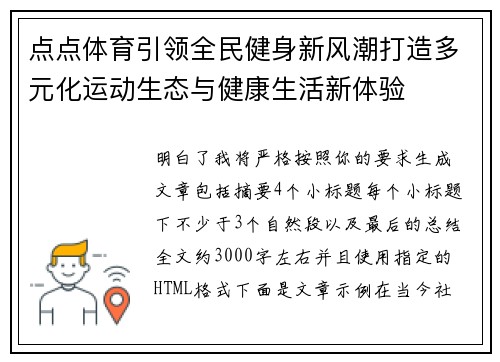 点点体育引领全民健身新风潮打造多元化运动生态与健康生活新体验

明白了我将严格按照你的要求生成文章包括摘要4个小标题每个小标题下不少于3个自然段以及最后的总结全文约3000字左右并且使用指定的HTML格式下面是文章示例在当今社